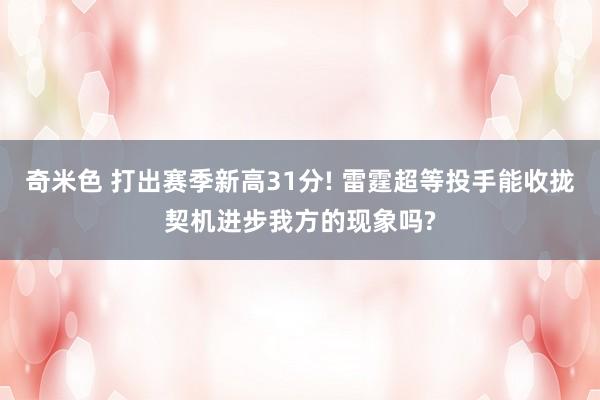 奇米色 打出赛季新高31分! 雷霆超等投手能收拢契机进步我方的现象吗?